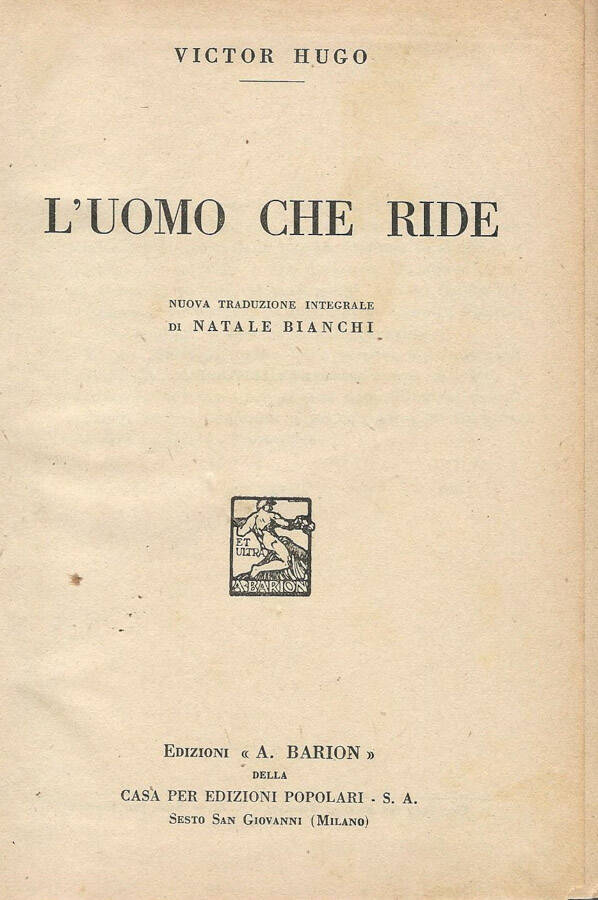 VICTOR HUGO

L'UOMO CHE RIDE

NUOVA TRADUZIONE INTEGRALE
DI NATALE BIANCHI

ET ULTRA
A. BARION

EDIZIONI « A. BARION »
DELLA
CASA PER EDIZIONI POPOLARI - S. A.
SESTO SAN GIOVANNI (MILANO)